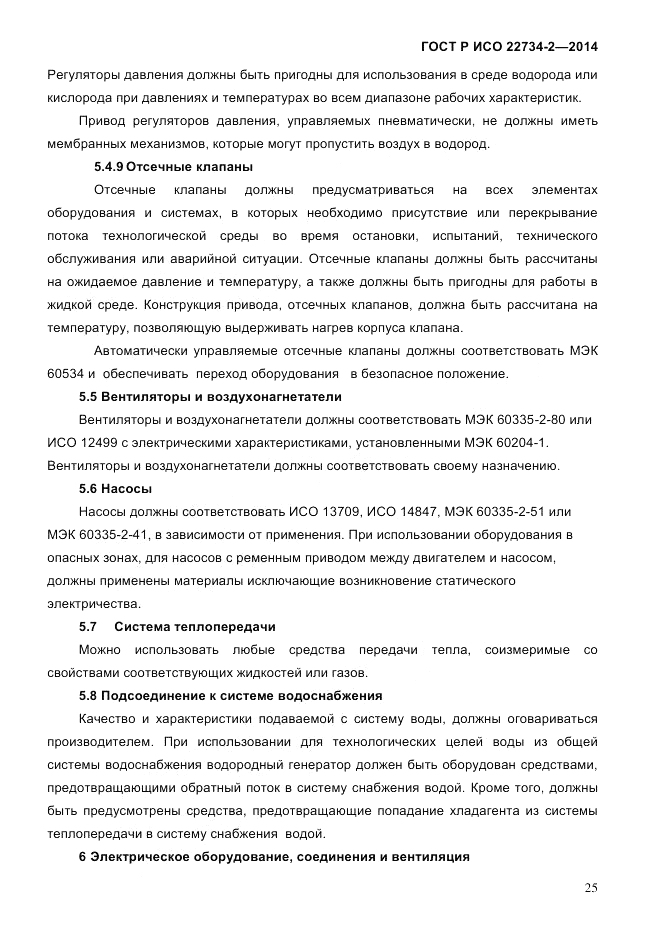 ГОСТ Р ИСО 22734-2—2014

Регуляторы давления должны быть пригодны для использования в среде водорода или кислорода при давлениях и температурах во всем диапазоне рабочих характеристик.

Привод регуляторов давления, управляемых пневматически, не должны иметь мембранных механизмов, которые могут пропустить воздух в водород.

5.4.9 Отсечные клапаны

Отсечные клапаны должны предусматриваться на всех элементах оборудования и системах, в которых необходимо присутствие или перекрывание потока технологической среды во время остановки, испытаний, технического обслуживания или аварийной ситуации. Отсечные клапаны должны быть рассчитаны на ожидаемое давление и температуру, а также должны быть пригодны для работы в жидкой среде. Конструкция привода, отсечных клапанов, должна быть рассчитана на температуру, позволяющую выдерживать нагрев корпуса клапана.

Автоматически управляемые отсечные клапаны должны соответствовать МЭК 60534 и обеспечивать переход оборудования в безопасное положение.

5.5 Вентиляторы и воздухонагнетатели

Вентиляторы и воздухонагнетатели должны соответствовать МЭК 60335-2-80 или ИСО 12499 с электрическими характеристиками, установленными МЭК 60204-1. Вентиляторы и воздухонагнетатели должны соответствовать своему назначению.

5.6 Насосы

Насосы должны соответствовать ИСО 13709, ИСО 14847, МЭК 60335-2-51 или МЭК 60335-2-41, в зависимости от применения. При использовании оборудования в опасных зонах, для насосов с ременным приводом между двигателем и насосом, должны применены материалы исключающие возникновение статического электричества.

5.7 Система теплопередачи

Можно использовать любые средства передачи тепла, соизмеримые со свойствами соответствующих жидкостей или газов.

5.8 Подсоединение к системе водоснабжения

Качество и характеристики подаваемой с систему воды, должны оговариваться производителем. При использовании для технологических целей воды из общей системы водоснабжения водородный генератор должен быть оборудован средствами, предотвращающими обратный поток в систему снабжения водой. Кроме того, должны быть предусмотрены средства, предотвращающие попадание хладагента из системы теплопередачи в систему снабжения водой.

6 Электрическое оборудование, соединения и вентиляция

25